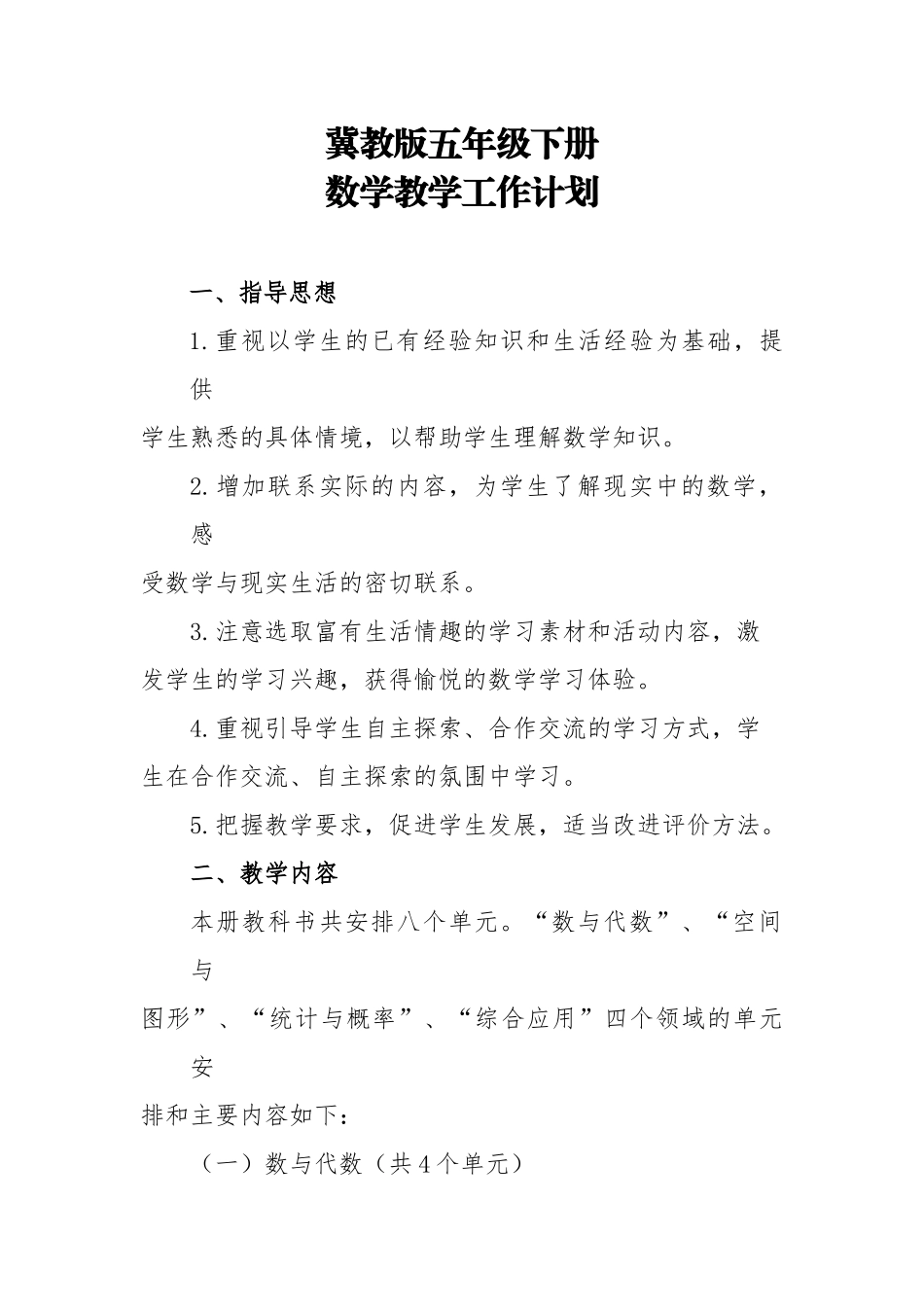 冀教版五年级下册
数学教学工作计划

一、指导思想

1.重视以学生的已有经验知识和生活经验为基础，提供

学生熟悉的具体情境，以帮助学生理解数学知识。

2.增加联系实际的内容，为学生了解现实中的数学，感

受数学与现实生活的密切联系。

3.注意选取富有生活情趣的学习素材和活动内容，激发学生的学习兴趣，获得愉悦的数学学习体验。

4.重视引导学生自主探索、合作交流的学习方式，学生在合作交流、自主探索的氛围中学习。

5.把握教学要求，促进学生发展，适当改进评价方法。

二、教学内容

本册教科书共安排八个单元。“数与代数”、“空间与

图形”、“统计与概率”、“综合应用”四个领域的单元安

排和主要内容如下：

（一）数与代数（共4个单元）